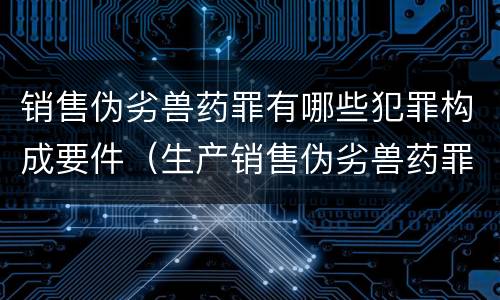 销售伪劣兽药罪有哪些犯罪构成要件（生产销售伪劣兽药罪